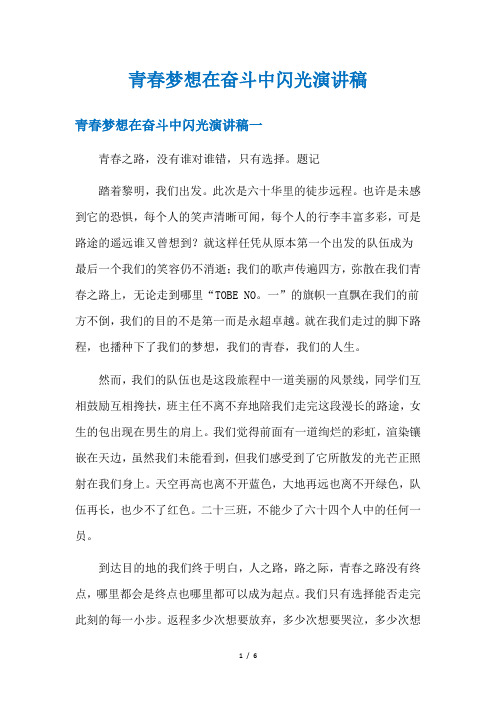 青春梦想在奋斗中闪光演讲稿

青春梦想在奋斗中闪光演讲稿一

青春之路，没有谁对谁错，只有选择。题记

踏着黎明，我们出发。此次是六十华里的徒步远程。也许是未感到它的恐惧，每个人的笑声清晰可闻，每个人的行李丰富多彩，可是路途的遥远谁又曾想到？就这样任凭从原本第一个出发的队伍成为最后一个我们的笑容仍不消逝；我们的歌声传遍四方，弥散在我们青春之路上，无论走到哪里“TOBE NO。一”的旗帜一直飘在我们的前方不倒，我们的目的不是第一而是永超卓越。就在我们走过的脚下路程，也播种下了我们的梦想，我们的青春，我们的人生。

然而，我们的队伍也是这段旅程中一道美丽的风景线，同学们互相鼓励互相搀扶，班主任不离不弃地陪我们走完这段漫长的路途，女生的包出现在男生的肩上。我们觉得前面有一道绚烂的彩虹，渲染镶嵌在天边，虽然我们未能看到，但我们感受到了它所散发的光芒正照射在我们身上。天空再高也离不开蓝色，大地再远也离不开绿色，队伍再长，也少不了红色。二十三班，不能少了六十四个人中的任何一员。

到达目的地的我们终于明白，人之路，路之际，青春之路没有终点，哪里都会是终点也哪里都可以成为起点。我们只有选择能否走完此刻的每一小步。返程多少次想要放弃，多少次想要哭泣，多少次想

1 / 6